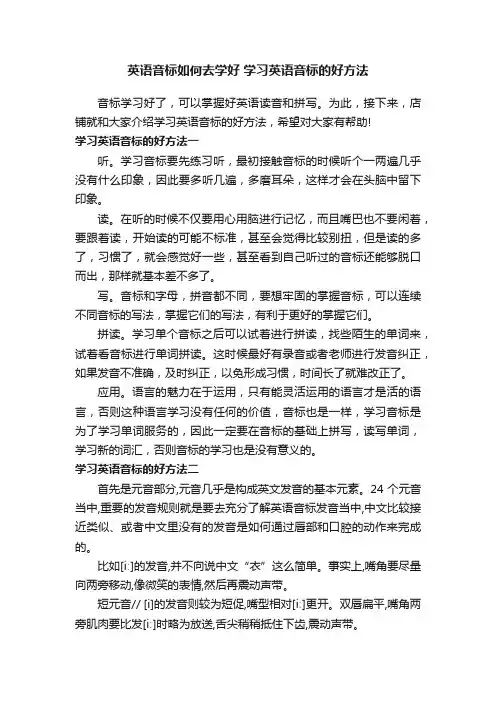 英语音标如何去学好 学习英语音标的好方法

音标学习好了，可以掌握好英语读音和拼写。为此，接下来，店铺就和大家介绍学习英语音标的好方法，希望对大家有帮助!

学习英语音标的好方法一

听。学习音标要先练习听，最初接触音标的时候听个一两遍几乎没有什么印象，因此要多听几遍，多磨耳朵，这样才会在头脑中留下印象。

读。在听的时候不仅要用心用脑进行记忆，而且嘴巴也不要闲着，要跟着读，开始读的可能不标准，甚至会觉得比较别扭，但是读的多了，习惯了，就会感觉好一些，甚至看到自己听过的音标还能够脱口而出，那样就基本差不多了。

写。音标和字母，拼音都不同，要想牢固的掌握音标，可以连续不同音标的写法，掌握它们的写法，有利于更好的掌握它们。

拼读。学习单个音标之后可以试着进行拼读，找些陌生的单词来，试着看音标进行单词拼读。这时候最好有录音或者老师进行发音纠正，如果发音不准确，及时纠正，以免形成习惯，时间长了就难改正了。

应用。语言的魅力在于运用，只有能灵活运用的语言才是活的语言，否则这种语言学习没有任何的价值，音标也是一样，学习音标是为了学习单词服务的，因此一定要在音标的基础上拼写，读写单词，学习新的词汇，否则音标的学习也是没有意义的。

学习英语音标的好方法二

首先是元音部分,元音几乎是构成英文发音的基本元素。24 个元音当中,重要的发音规则就是要去充分了解英语音标发音当中,中文比较接近类似、或者中文里没有的发音是如何通过唇部和口腔的动作来完成的。

比如[i:]的发音,并不向说中文“衣”这么简单。事实上,嘴角要尽量向两旁移动,像微笑的表情,然后再震动声带。

短元音// [i]的发音则较为短促,嘴型相对[i:]更开。双唇扁平,嘴角两旁肌肉要比发[i:]时略为放送,舌尖稍稍抵住下齿,震动声带。